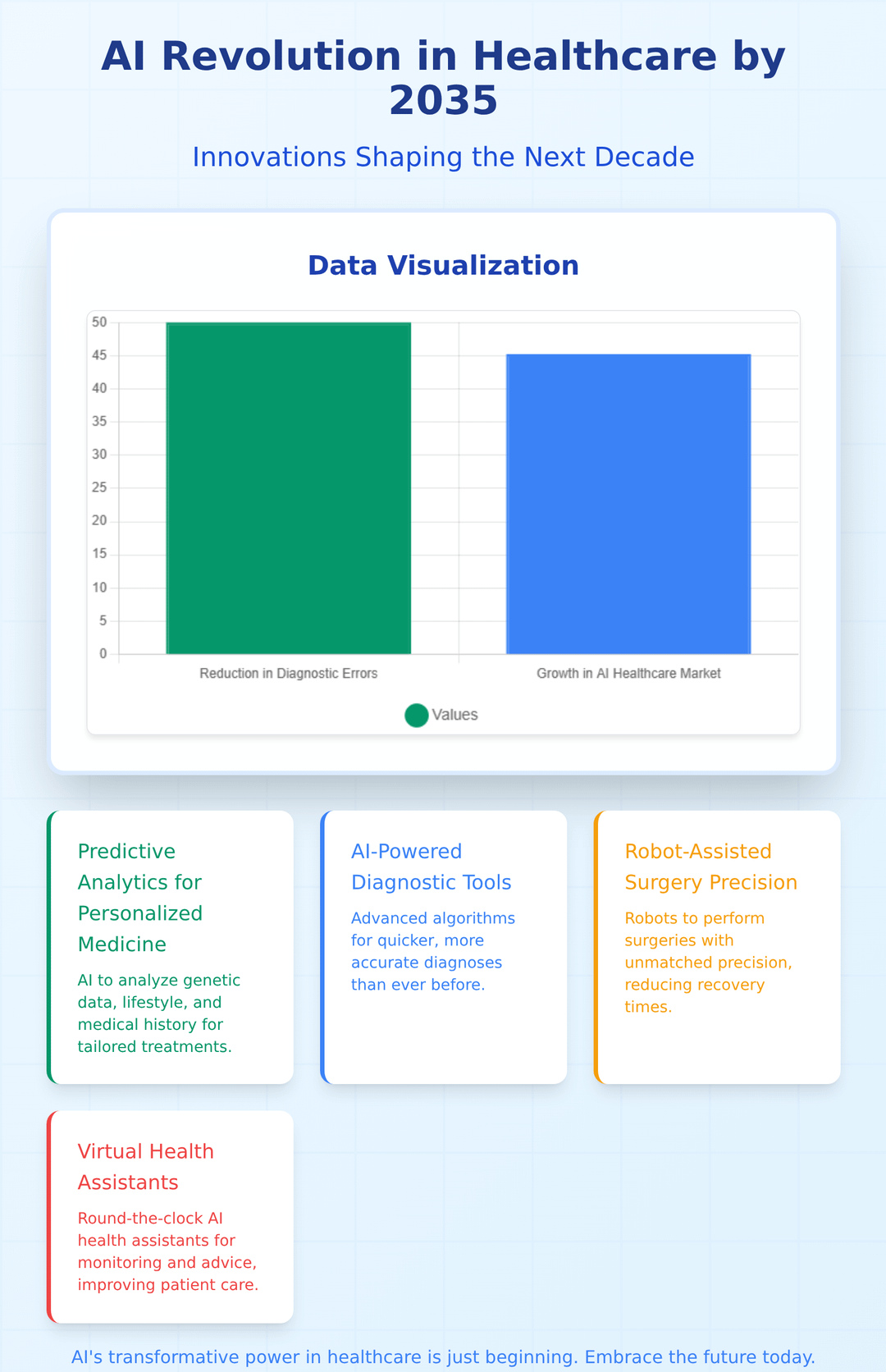 AI Revolution in Healthcare by 2035

Innovations Shaping the Next Decade

Data Visualization

50
45
40
35
30
25
20
15
10
5
0

Reduction in Diagnostic Errors

Growth in AI Healthcare Market

Values

Predictive Analytics for Personalized Medicine

AI to analyze genetic data, lifestyle, and medical history for tailored treatments.

AI-Powered Diagnostic Tools

Advanced algorithms for quicker, more accurate diagnoses than ever before.

Robot-Assisted Surgery Precision

Robots to perform surgeries with unmatched precision, reducing recovery times.

Virtual Health Assistants

Round-the-clock AI health assistants for monitoring and advice, improving patient care.

AI's transformative power in healthcare is just beginning. Embrace the future today.